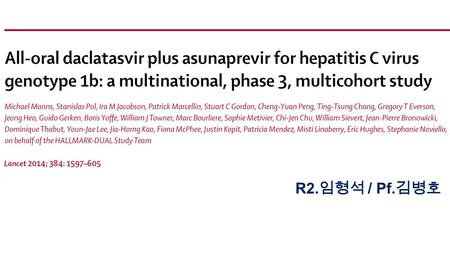 All-oral daclatasvir plus asunaprevir for hepatitis C virus genotype 1b: a multinational, phase 3, multicohort study

Michael Manns, Stanislas Pol, Ira M Jacobson, Patrick Marcellin, Stuart C Gordon, Cheng-Yuan Peng, Ting-Tsung Chang, Gregory T Everson, Jeong Heo, Guido Gerken, Boris Yoffe, William J Towner, Marc Bourliere, Sophie Metivier, Chi-Jen Chu, William Sievert, Jean-Pierre Bronowicki, Dominique Thabut, Youn-Jae Lee, Jia-Horng Kao, Fiona McPhee, Justin Kopit, Patricia Mendez, Misti Linaberry, Eric Hughes, Stephanie Noviello, on behalf of the HALLMARK-DUAL Study Team

Lancet 2014; 384: 1597–605

R2.임형석 / Pf.김병호